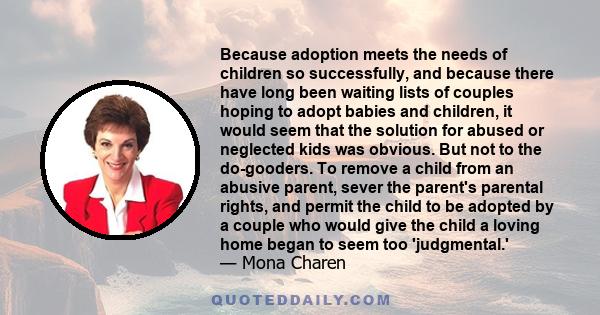 Because adoption meets the needs of children so successfully, and because there have long been waiting lists of couples hoping to adopt babies and children, it would seem that the solution for abused or neglected kids was obvious. But not to the do-gooders. To remove a child from an abusive parent, sever the parent's parental rights, and permit the child to be adopted by a couple who would give the child a loving home began to seem too 'judgmental.'
— Mona Charen

QUOTEDDAILY.COM